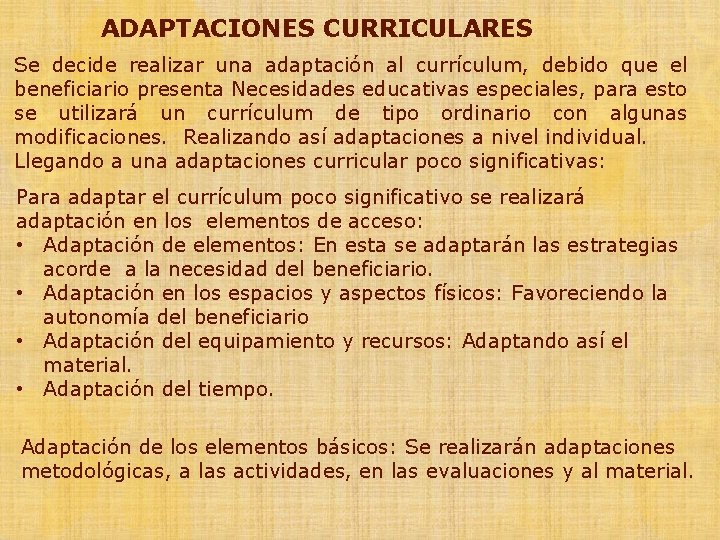 ADAPTACIONES CURRICULARES

Se decide realizar una adaptación al currículum, debido que el beneficiario presenta Necesidades educativas especiales, para esto se utilizará un currículum de tipo ordinario con algunas modificaciones. Realizando así adaptaciones a nivel individual. Llegando a una adaptaciones curricular poco significativas:

Para adaptar el currículum poco significativo se realizará adaptación en los elementos de acceso:
• Adaptación de elementos: En esta se adaptarán las estrategias acorde a la necesidad del beneficiario.
• Adaptación en los espacios y aspectos físicos: Favoreciendo la autonomía del beneficiario
• Adaptación del equipamiento y recursos: Adaptando así el material.
• Adaptación del tiempo.

Adaptación de los elementos básicos: Se realizarán adaptaciones metodológicas, a las actividades, en las evaluaciones y al material.